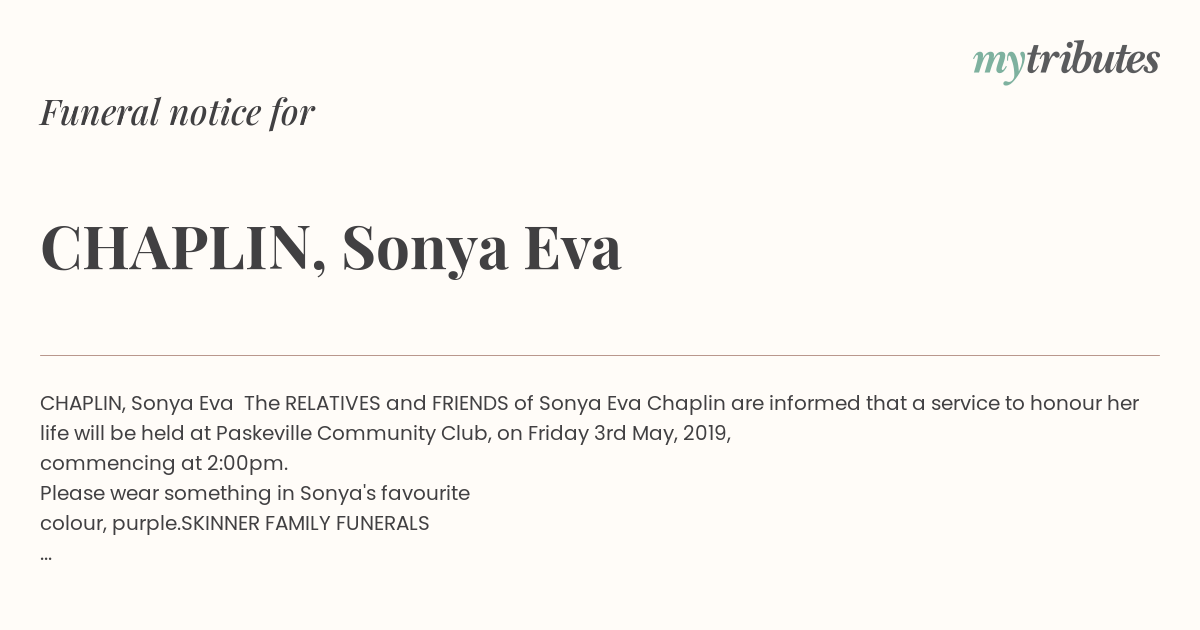 mytributes

Funeral notice for

CHAPLIN, Sonya Eva

CHAPLIN, Sonya Eva The RELATIVES and FRIENDS of Sonya Eva Chaplin are informed that a service to honour her life will be held at Paskeville Community Club, on Friday 3rd May, 2019,
commencing at 2:00pm.
Please wear something in Sonya's favourite
colour, purple.SKINNER FAMILY FUNERALS
...